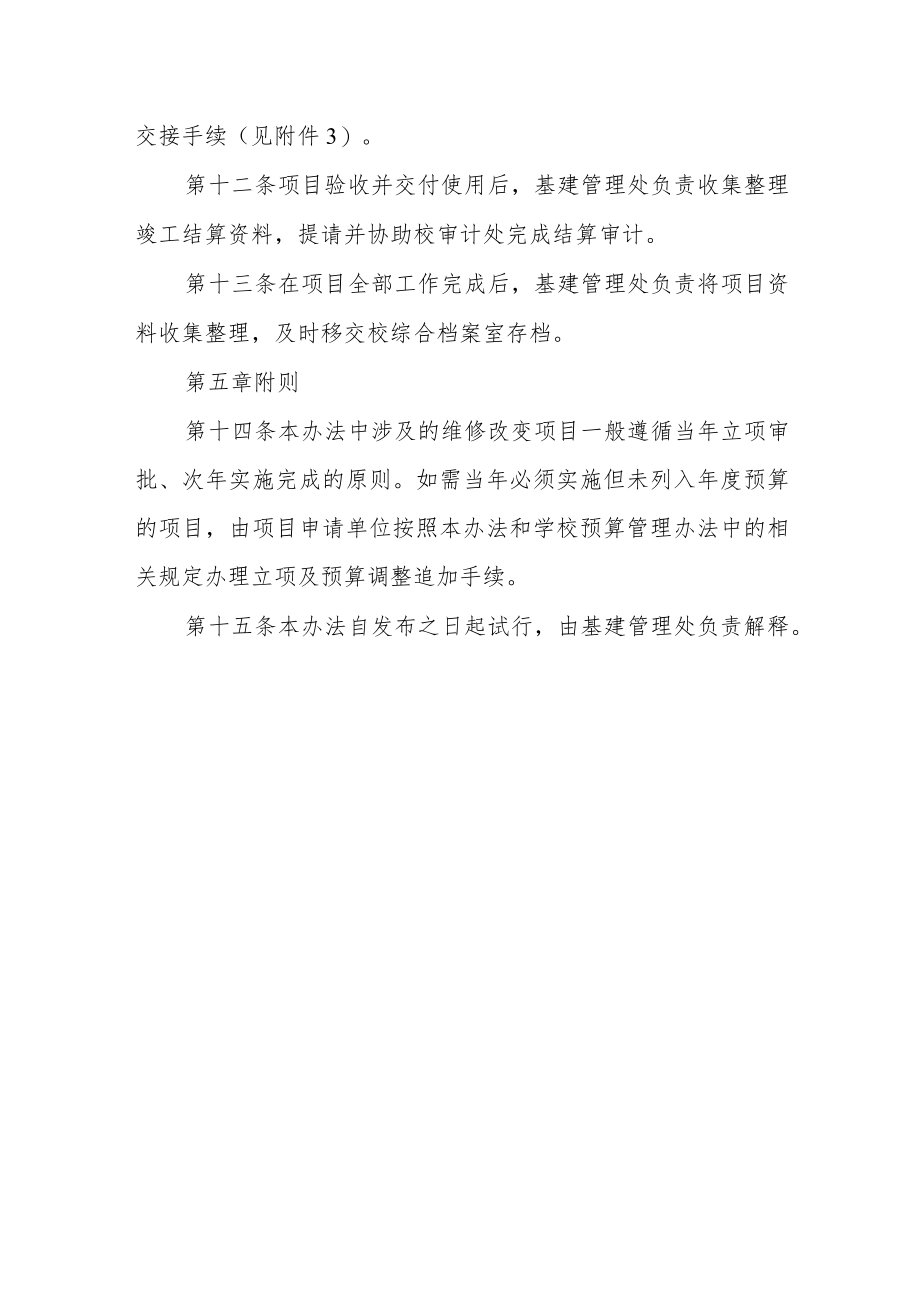 交接手续（见附件3）。

第十二条项目验收并交付使用后，基建管理处负责收集整理竣工结算资料，提请并协助校审计处完成结算审计。

第十三条在项目全部工作完成后，基建管理处负责将项目资料收集整理，及时移交校综合档案室存档。

第五章附则

第十四条本办法中涉及的维修改变项目一般遵循当年立项审批、次年实施完成的原则。如需当年必须实施但未列入年度预算的项目，由项目申请单位按照本办法和学校预算管理办法中的相关规定办理立项及预算调整追加手续。

第十五条本办法自发布之日起试行，由基建管理处负责解释。